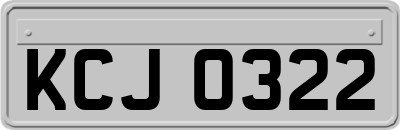 KCJ 0322